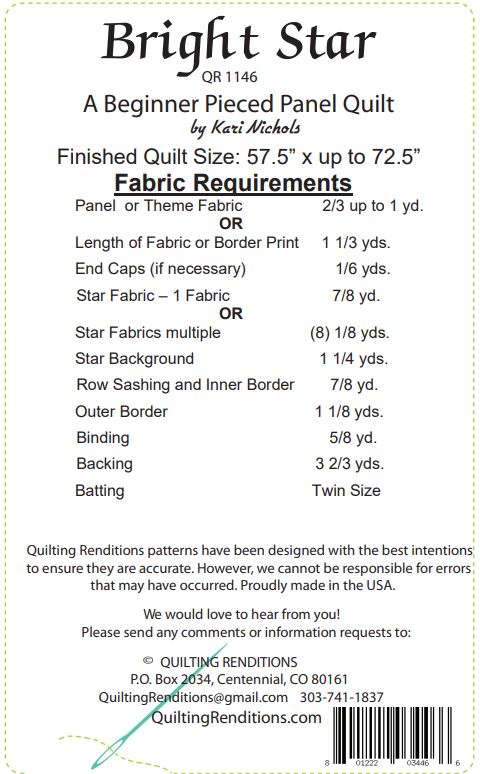 Bright Star
QR 1146
A Beginner Pieced Panel Quilt
by Kari Nichols

Finished Quilt Size: 57.5” x up to 72.5”

Fabric Requirements

| | |
|---|---|
| Panel or Theme Fabric | 2/3 up to 1 yd. |
| OR | |
| Length of Fabric or Border Print | 1 1/3 yds. |
| End Caps (if necessary) | 1/6 yds. |
| Star Fabric – 1 Fabric | 7/8 yd. |
| OR | |
| Star Fabrics multiple | (8) 1/8 yds. |
| Star Background | 1 1/4 yds. |
| Row Sashing and Inner Border | 7/8 yd. |
| Outer Border | 1 1/8 yds. |
| Binding | 5/8 yd. |
| Backing | 3 2/3 yds. |
| Batting | Twin Size |

Quilting Renditions patterns have been designed with the best intentions to ensure they are accurate. However, we cannot be responsible for errors that may have occurred. Proudly made in the USA.

We would love to hear from you!
Please send any comments or information requests to:

© QUILTING RENDITIONS
P.O. Box 2034, Centennial, CO 80161
QuiltingRenditions@gmail.com 303-741-1837
QuiltingRenditions.com

8 01222 03446 6